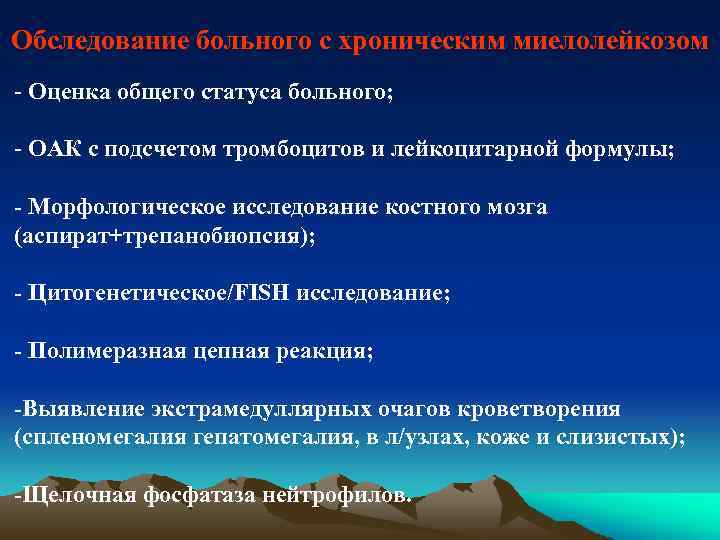 Обследование больного с хроническим миелолейкозом

- Оценка общего статуса больного;

- ОАК с подсчетом тромбоцитов и лейкоцитарной формулы;

- Морфологическое исследование костного мозга (аспират+трепанобиопсия);

- Цитогенетическое/FISH исследование;

- Полимеразная цепная реакция;

-Выявление экстрамедуллярных очагов кроветворения (спленомегалия гепатомегалия, в л/узлах, коже и слизистых);

-Щелочная фосфатаза нейтрофилов.